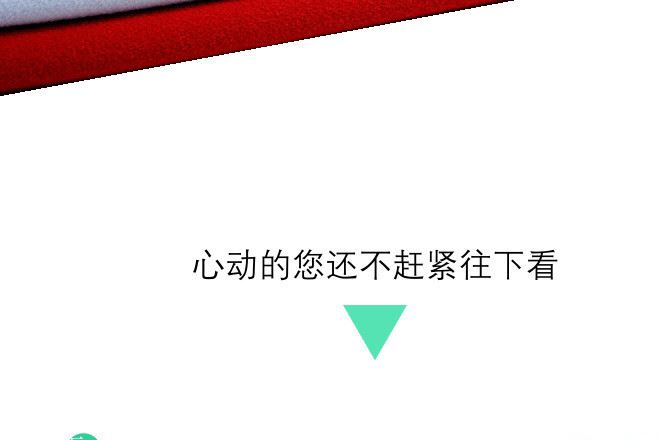 心动的您还不赶紧往下看